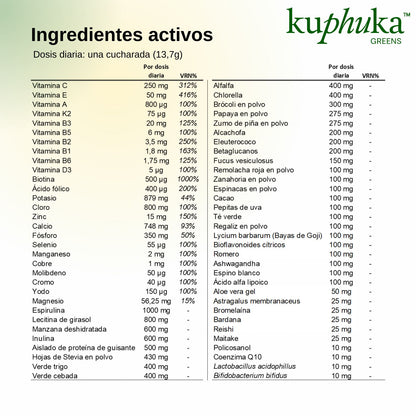 kuphuka™
GREENS

Ingredientes activos

Dosis diaria: una cucharada (13,7g)

| | Por dosis diaria | VRN% |
|---|---|---|
| Vitamina C | 250 mg | 312% |
| Vitamina E | 50 mg | 416% |
| Vitamina A | 800 µg | 100% |
| Vitamina K2 | 75 µg | 100% |
| Vitamina B3 | 20 mg | 125% |
| Vitamina B5 | 6 mg | 100% |
| Vitamina B2 | 3,5 mg | 250% |
| Vitamina B1 | 1,8 mg | 163% |
| Vitamina B6 | 1,75 mg | 125% |
| Vitamina D3 | 5 µg | 100% |
| Biotina | 500 µg | 1000% |
| Ácido fólico | 400 µg | 200% |
| Potasio | 879 mg | 44% |
| Cloro | 800 mg | 100% |
| Zinc | 15 mg | 150% |
| Calcio | 748 mg | 93% |
| Fósforo | 350 mg | 50% |
| Selenio | 55 µg | 100% |
| Manganeso | 2 mg | 100% |
| Cobre | 1 mg | 100% |
| Molibdeno | 50 µg | 100% |
| Cromo | 40 µg | 100% |
| Yodo | 150 µg | 100% |
| Magnesio | 56,25 mg | 15% |
| Espirulina | 1000 mg | - |
| Lecitina de girasol | 800 mg | - |
| Manzana deshidratada | 600 mg | - |
| Inulina | 600 mg | - |
| Aislado de proteína de guisante | 500 mg | - |
| Hojas de Stevia en polvo | 430 mg | - |
| Verde trigo | 400 mg | - |
| Verde cebada | 400 mg | - |

| | Por dosis diaria | VRN% |
|---|---|---|
| Alfalfa | 400 mg | - |
| Chlorella | 400 mg | - |
| Brócoli en polvo | 300 mg | - |
| Papaya en polvo | 275 mg | - |
| Zumo de piña en polvo | 275 mg | - |
| Alcachofa | 200 mg | - |
| Eleuterococo | 200 mg | - |
| Betaglucanos | 200 mg | - |
| Fucus vesiculosus | 150 mg | - |
| Remolacha roja en polvo | 100 mg | - |
| Zanahoria en polvo | 100 mg | - |
| Espinacas en polvo | 100 mg | - |
| Cacao | 100 mg | - |
| Pepitas de uva | 100 mg | - |
| Té verde | 100 mg | - |
| Regaliz en polvo | 100 mg | - |
| Lycium barbarum (Bayas de Goji) | 100 mg | - |
| Bioflavonoides cítricos | 100 mg | - |
| Romero | 100 mg | - |
| Ashwagandha | 100 mg | - |
| Espino blanco | 100 mg | - |
| Ácido alfa lipoico | 100 mg | - |
| Aloe vera gel | 50 mg | - |
| Astragalus membranaceus | 25 mg | - |
| Bromelaína | 25 mg | - |
| Bardana | 25 mg | - |
| Reishi | 25 mg | - |
| Maitake | 25 mg | - |
| Policosanol | 10 mg | - |
| Coenzima Q10 | 10 mg | - |
| Lactobacillus acidophillus | 10 mg | - |
| Bifidobacterium bifidus | 10 mg | - |